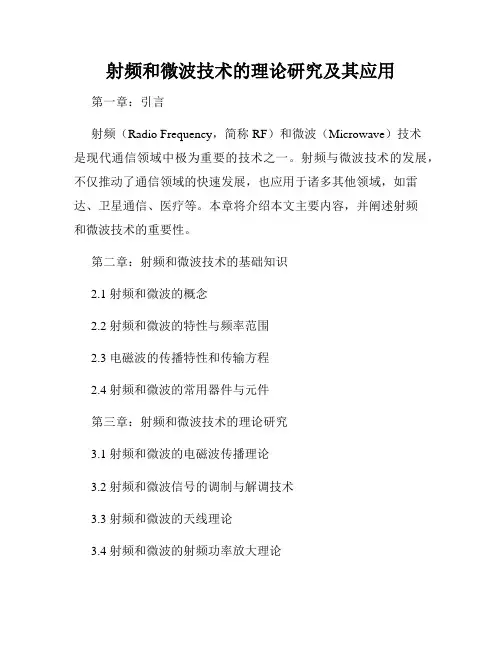 射频和微波技术的理论研究及其应用

第一章：引言

射频（Radio Frequency，简称 RF）和微波（Microwave）技术是现代通信领域中极为重要的技术之一。射频与微波技术的发展，不仅推动了通信领域的快速发展，也应用于诸多其他领域，如雷达、卫星通信、医疗等。本章将介绍本文主要内容，并阐述射频和微波技术的重要性。

第二章：射频和微波技术的基础知识

2.1 射频和微波的概念

2.2 射频和微波的特性与频率范围

2.3 电磁波的传播特性和传输方程

2.4 射频和微波的常用器件与元件

第三章：射频和微波技术的理论研究

3.1 射频和微波的电磁波传播理论

3.2 射频和微波信号的调制与解调技术

3.3 射频和微波的天线理论

3.4 射频和微波的射频功率放大理论